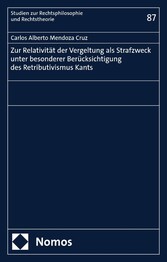 Studien zur Rechtsphilosophie
und Rechtstheorie

87

Carlos Alberto Mendoza Cruz

Zur Relativität der Vergeltung als Strafzweck unter besonderer Berücksichtigung des Retributivismus Kants

Nomos